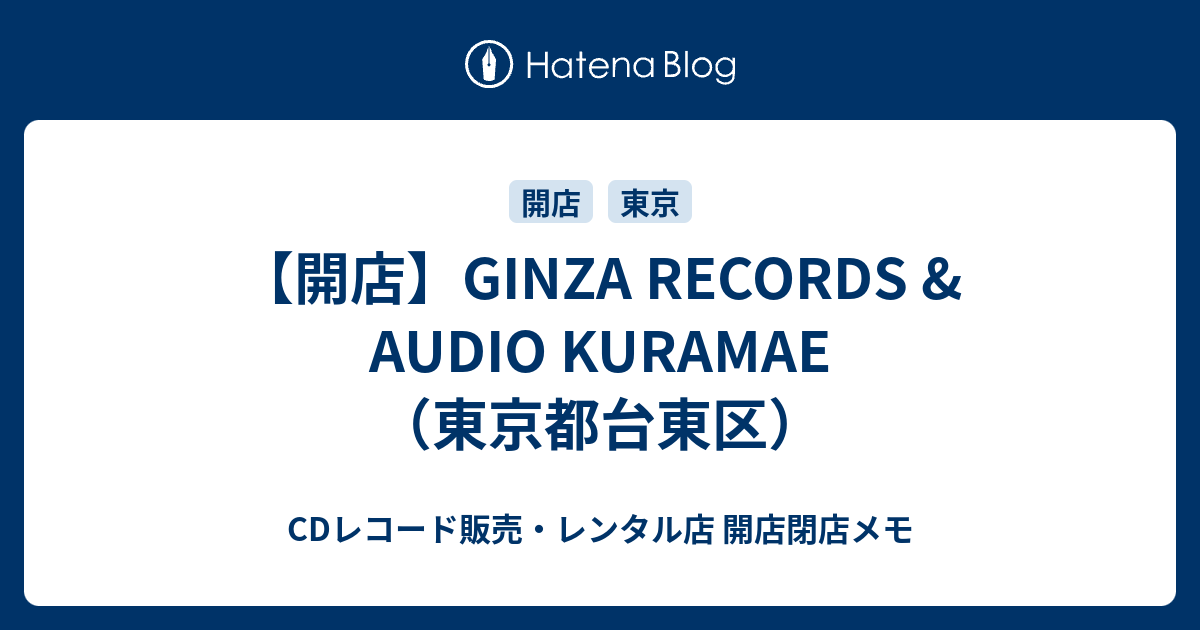 Hatena Blog

開店 東京

【開店】GINZA RECORDS & AUDIO KURAMAE（東京都台東区）

CDレコード販売・レンタル店 開店閉店メモ